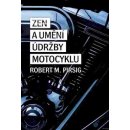 ZEN
A UMĚNÍ
ÚDRŽBY
MOTOCYKLU
ROBERT M. PIRSIG